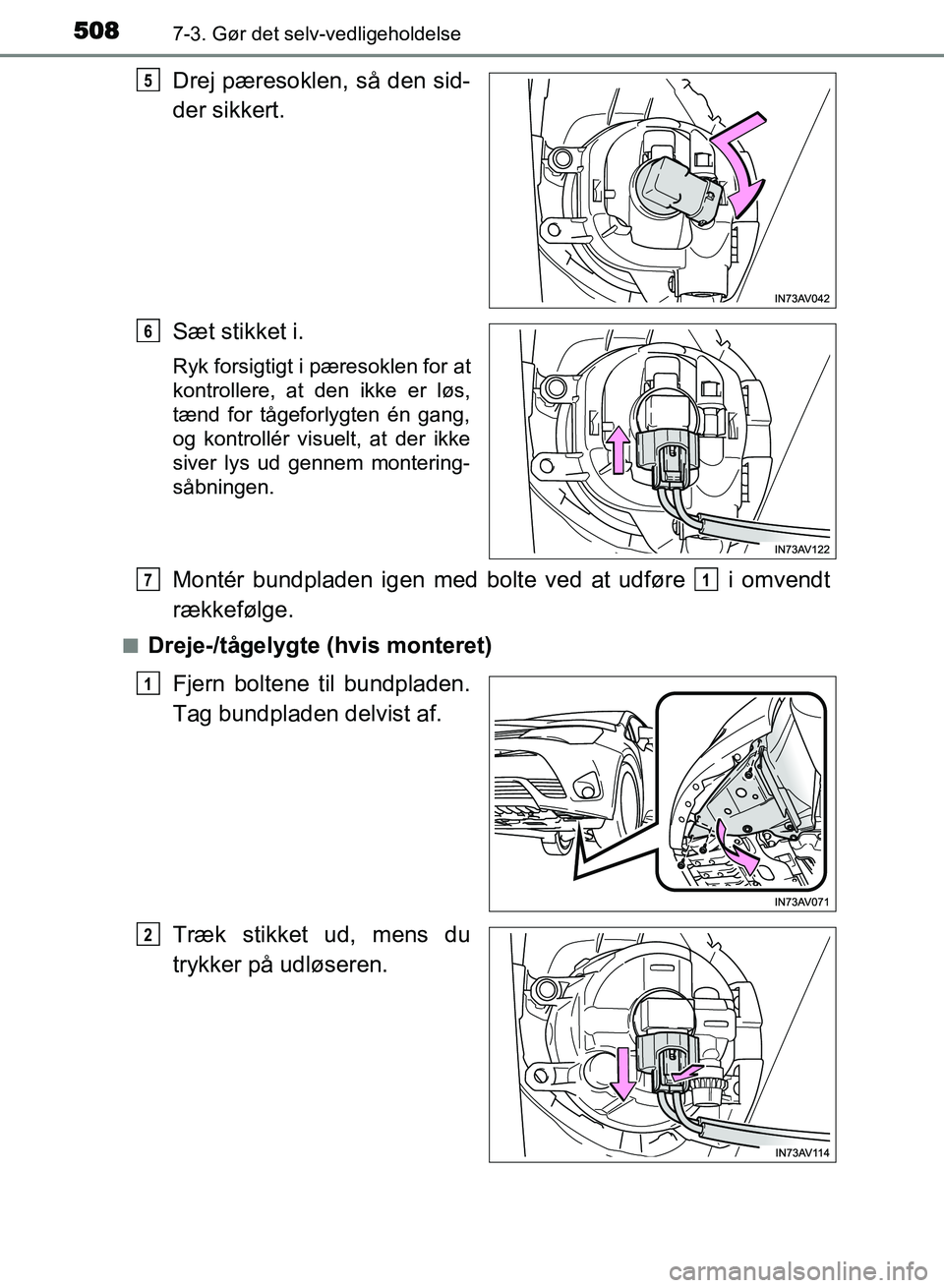 508 7-3. Gør det selv-vedligeholdelse

5 Drej pæresoklen, så den sidder sikkert.

IN73AV042

6 Sæt stikket i.

Ryk forsigtigt i pæresoklen for at kontrollere, at den ikke er løs, tænd for tågeforlygten én gang, og kontrollér visuelt, at der ikke siver lys ud gennem monteringsåbningen.

IN73AV122

7 Montér bundpladen igen med bolte ved at udføre 1 i omvendt rækkefølge.

■ Dreje-/tågelygte (hvis monteret)

1 Fjern boltene til bundpladen. Tag bundpladen delvist af.

IN73AV071

2 Træk stikket ud, mens du trykker på udløseren.

IN73AV114

carmanualsonline.info